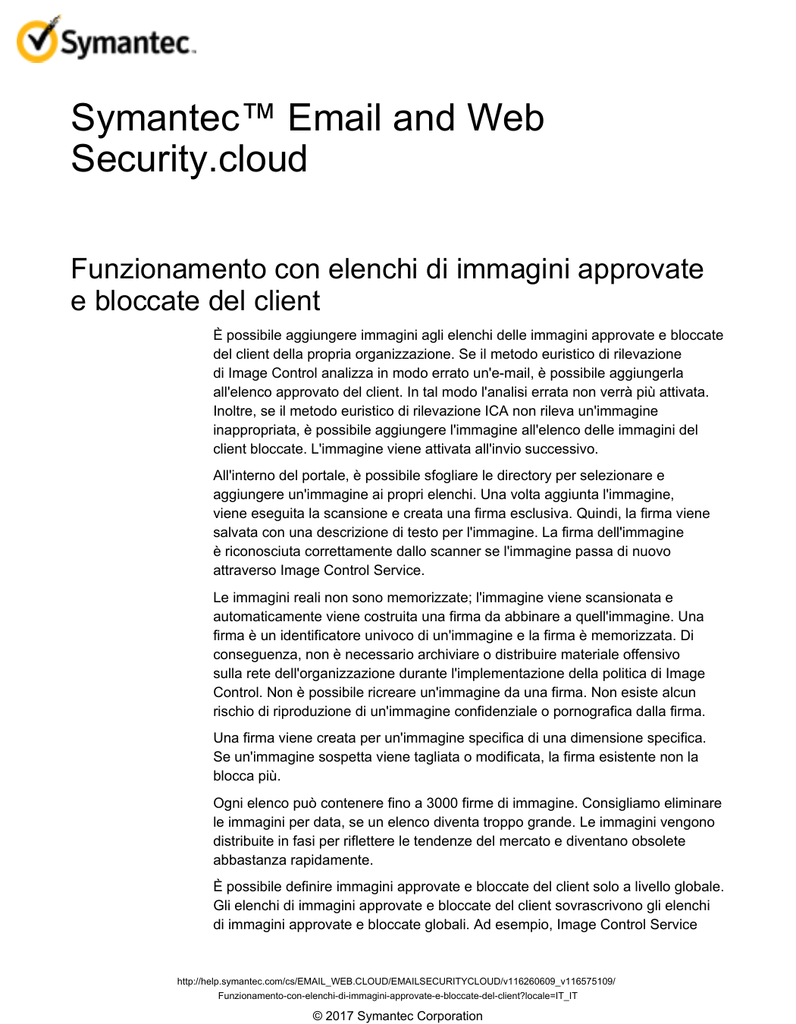 Symantec.

Symantec™ Email and Web Security.cloud

Funzionamento con elenchi di immagini approvate e bloccate del client

È possibile aggiungere immagini agli elenchi delle immagini approvate e bloccate del client della propria organizzazione. Se il metodo euristico di rilevazione di Image Control analizza in modo errato un'e-mail, è possibile aggiungerla all'elenco approvato del client. In tal modo l'analisi errata non verrà più attivata. Inoltre, se il metodo euristico di rilevazione ICA non rileva un'immagine inappropriata, è possibile aggiungere l'immagine all'elenco delle immagini del client bloccate. L'immagine viene attivata all'invio successivo.

All'interno del portale, è possibile sfogliare le directory per selezionare e aggiungere un'immagine ai propri elenchi. Una volta aggiunta l'immagine, viene eseguita la scansione e creata una firma esclusiva. Quindi, la firma viene salvata con una descrizione di testo per l'immagine. La firma dell'immagine è riconosciuta correttamente dallo scanner se l'immagine passa di nuovo attraverso Image Control Service.

Le immagini reali non sono memorizzate; l'immagine viene scansionata e automaticamente viene costruita una firma da abbinare a quell'immagine. Una firma è un identificatore univoco di un'immagine e la firma è memorizzata. Di conseguenza, non è necessario archiviare o distribuire materiale offensivo sulla rete dell'organizzazione durante l'implementazione della politica di Image Control. Non è possibile ricreare un'immagine da una firma. Non esiste alcun rischio di riproduzione di un'immagine confidenziale o pornografica dalla firma.

Una firma viene creata per un'immagine specifica di una dimensione specifica. Se un'immagine sospetta viene tagliata o modificata, la firma esistente non la blocca più.

Ogni elenco può contenere fino a 3000 firme di immagine. Consigliamo eliminare le immagini per data, se un elenco diventa troppo grande. Le immagini vengono distribuite in fasi per riflettere le tendenze del mercato e diventano obsolete abbastanza rapidamente.

È possibile definire immagini approvate e bloccate del client solo a livello globale. Gli elenchi di immagini approvate e bloccate del client sovrascrivono gli elenchi di immagini approvate e bloccate globali. Ad esempio, Image Control Service

http://help.symantec.com/cs/EMAIL_WEB.CLOUD/EMAILSECURITYCLOUD/v116260609_v116575109/Funzionamento-con-elenchi-di-immagini-approvate-e-bloccate-del-client?locale=IT_IT

© 2017 Symantec Corporation